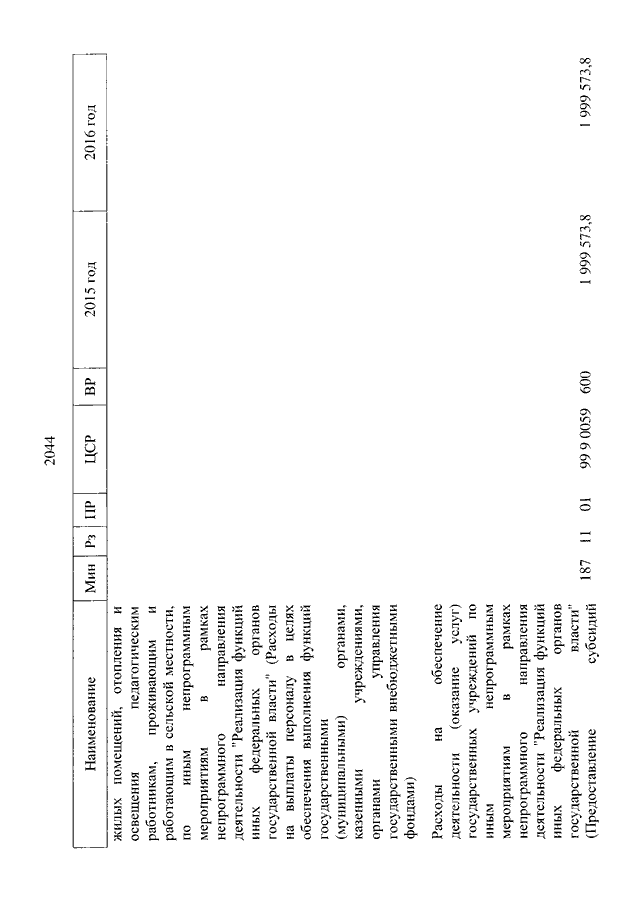 2044

| Наименование | Мин | Рз | ПР | ЦСР | ВР | 2015 год | 2016 год |
|---|---|---|---|---|---|---|---|
| жилых помещений, отопления и освещения педагогическим работникам, проживающим и работающим в сельской местности, по иным непрограммным мероприятиям в рамках непрограммного направления деятельности "Реализация функций иных федеральных органов государственной власти" (Расходы на выплаты персоналу в целях обеспечения выполнения функций государственными (муниципальными) органами, казенными учреждениями, органами управления государственными внебюджетными фондами) | | | | | | | |
| Расходы на обеспечение деятельности (оказание услуг) государственных учреждений по иным непрограммным мероприятиям в рамках непрограммного направления деятельности "Реализация функций иных федеральных органов государственной власти" (Предоставление субсидий | 187 | 11 | 01 | 99 9 0059 | 600 | 1 999 573,8 | 1 999 573,8 |